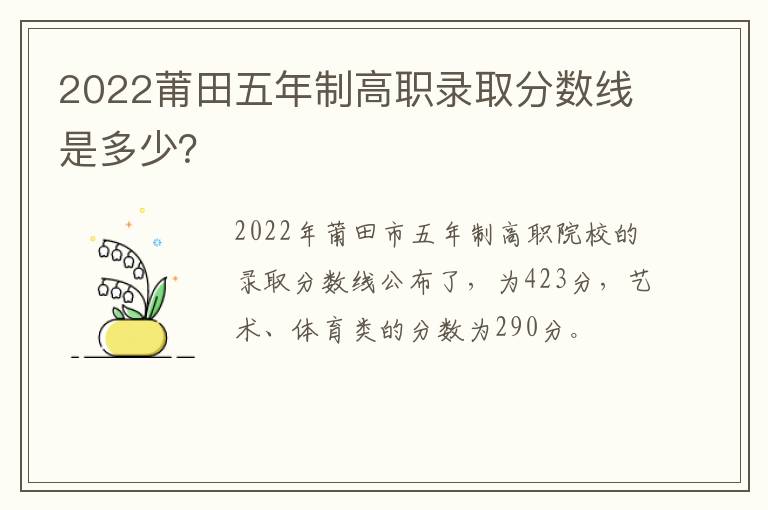 2022莆田五年制高职录取分数线是多少?

2022年莆田市五年制高职院校的录取分数线公布了，为423分，艺术、体育类的分数为290分。